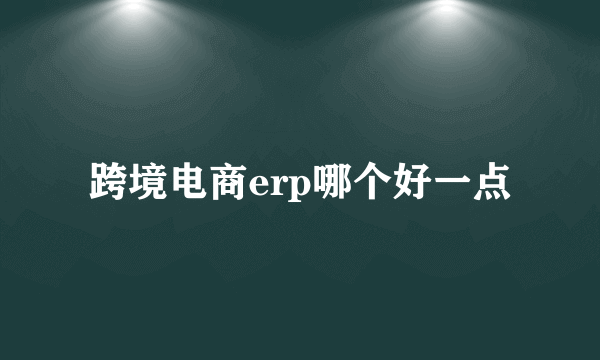 跨境电商erp哪个好一点